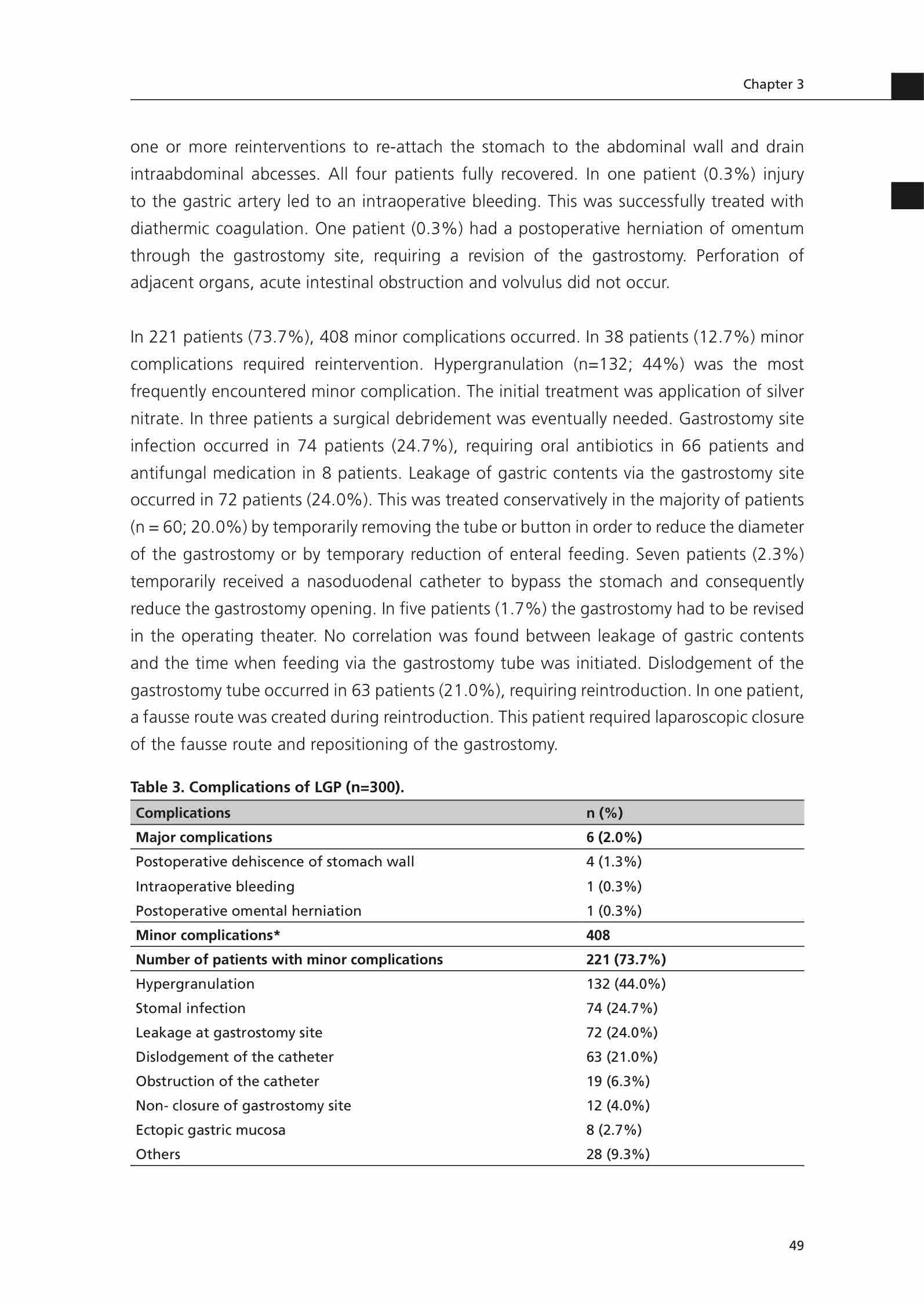 Chapter 3

one or more reinterventions to re-attach the stomach to the abdominal wall and drain intraabdominal abcesses. All four patients fully recovered. In one patient (0.3%) injury to the gastric artery led to an intraoperative bleeding. This was successfully treated with diathermic coagulation. One patient (0.3%) had a postoperative herniation of omentum through the gastrostomy site, requiring a revision of the gastrostomy. Perforation of adjacent organs, acute intestinal obstruction and volvulus did not occur.

In 221 patients (73.7%), 408 minor complications occurred. In 38 patients (12.7%) minor complications required reintervention. Hypergranulation (n=132; 44%) was the most frequently encountered minor complication. The initial treatment was application of silver nitrate. In three patients a surgical debridement was eventually needed. Gastrostomy site infection occurred in 74 patients (24.7%), requiring oral antibiotics in 66 patients and antifungal medication in 8 patients. Leakage of gastric contents via the gastrostomy site occurred in 72 patients (24.0%). This was treated conservatively in the majority of patients (n = 60; 20.0%) by temporarily removing the tube or button in order to reduce the diameter of the gastrostomy or by temporary reduction of enteral feeding. Seven patients (2.3%) temporarily received a nasoduodenal catheter to bypass the stomach and consequently reduce the gastrostomy opening. In five patients (1.7%) the gastrostomy had to be revised in the operating theater. No correlation was found between leakage of gastric contents and the time when feeding via the gastrostomy tube was initiated. Dislodgement of the gastrostomy tube occurred in 63 patients (21.0%), requiring reintroduction. In one patient, a fausse route was created during reintroduction. This patient required laparoscopic closure of the fausse route and repositioning of the gastrostomy.

Table 3. Complications of LGP (n=300).

| Complications | n (%) |
|---|---|
| Major complications | 6 (2.0%) |
| Postoperative dehiscence of stomach wall | 4 (1.3%) |
| Intraoperative bleeding | 1 (0.3%) |
| Postoperative omental herniation | 1 (0.3%) |
| Minor complications* | 408 |
| Number of patients with minor complications | 221 (73.7%) |
| Hypergranulation | 132 (44.0%) |
| Stomal infection | 74 (24.7%) |
| Leakage at gastrostomy site | 72 (24.0%) |
| Dislodgement of the catheter | 63 (21.0%) |
| Obstruction of the catheter | 19 (6.3%) |
| Non- closure of gastrostomy site | 12 (4.0%) |
| Ectopic gastric mucosa | 8 (2.7%) |
| Others | 28 (9.3%) |

49